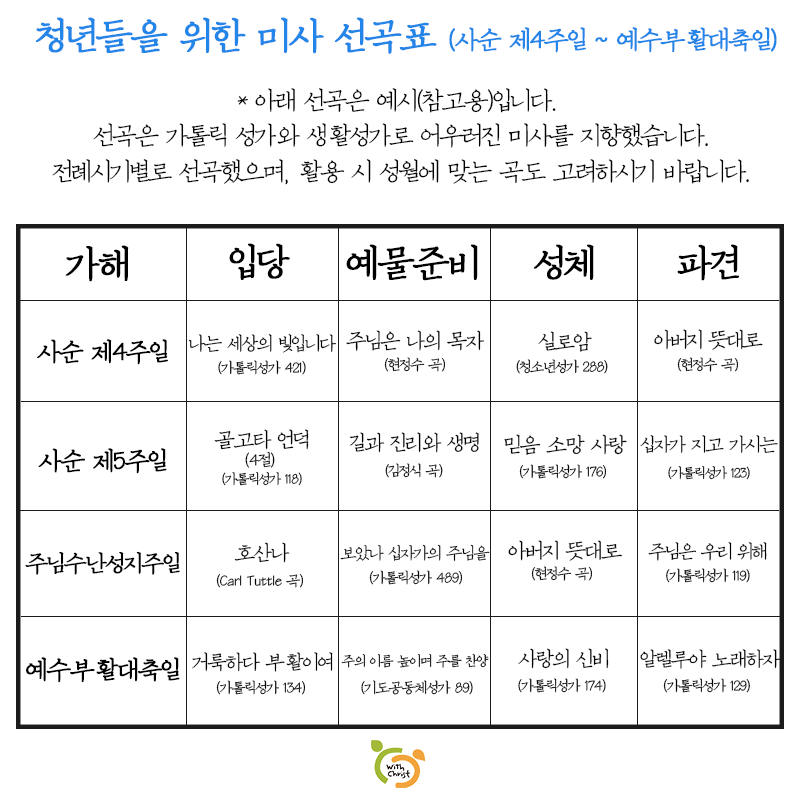 청년들을 위한 미사 선곡표 (사순 제4주일 ~ 예수부활대축일)

* 아래 선곡은 예시(참고용)입니다.
선곡은 가톨릭 성가와 생활성가로 어우러진 미사를 지향했습니다.
전례시기별로 선곡했으며, 활용 시 성월에 맞는 곡도 고려하시기 바랍니다.

| 가해 | 입당 | 예물준비 | 성체 | 파견 |
|---|---|---|---|---|
| 사순 제4주일 | 나는 세상의 빛입니다 (가톨릭성가 421) | 주님은 나의 목자 (현정수 곡) | 실로암 (청소년성가 288) | 아버지 뜻대로 (현정수 곡) |
| 사순 제5주일 | 골고타 언덕 (4절) (가톨릭성가 118) | 길과 진리와 생명 (김정식 곡) | 믿음 소망 사랑 (가톨릭성가 176) | 십자가 지고 가시는 (가톨릭성가 123) |
| 주님수난성지주일 | 호산나 (Carl Tuttle 곡) | 보았나 십자가의 주님을 (가톨릭성가 489) | 아버지 뜻대로 (현정수 곡) | 주님은 우리 위해 (가톨릭성가 119) |
| 예수부활대축일 | 거룩하다 부활이여 (가톨릭성가 134) | 주의 이름 높이며 주를 찬양 (기도공동체성가 89) | 사랑의 신비 (가톨릭성가 174) | 알렐루야 노래하자 (가톨릭성가 129) |

With Christ